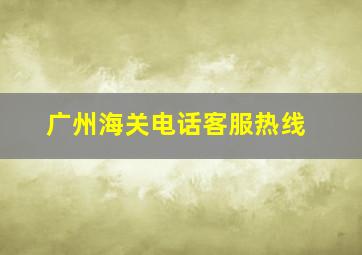 广州海关电话客服热线